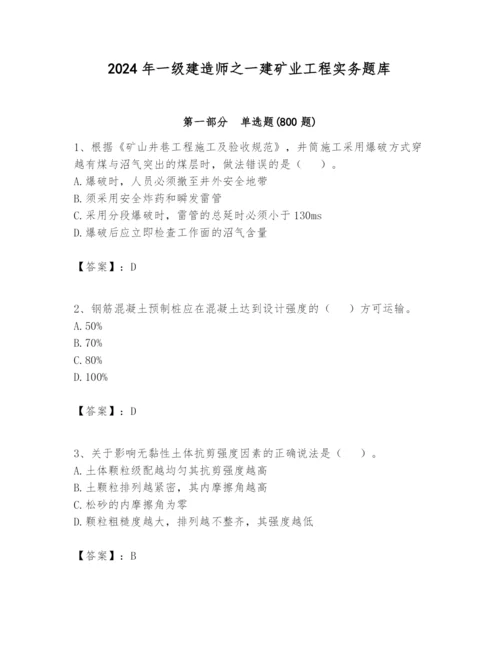 2024年一级建造师之一建矿业工程实务题库

第一部分 单选题(800题)

1、根据《矿山井巷工程施工及验收规范》，井筒施工采用爆破方式穿越有煤与沼气突出的煤层时，做法错误的是（ ）。
A.爆破时，人员必须撤至井外安全地带
B.须采用安全炸药和瞬发雷管
C.采用分段爆破时，雷管的总延时必须小于130ms
D.爆破后应立即检查工作面的沼气含量

【答案】：D

2、钢筋混凝土预制桩应在混凝土达到设计强度的（ ）方可运输。
A.50%
B.70%
C.80%
D.100%

【答案】：D

3、关于影响无黏性土体抗剪强度因素的正确说法是（ ）。
A.土体颗粒级配越均匀其抗剪强度越高
B.土颗粒排列越紧密，其内摩擦角越高
C.松砂的内摩擦角为零
D.颗粒粗糙度越大，排列越不整齐，其强度越低

【答案】：B